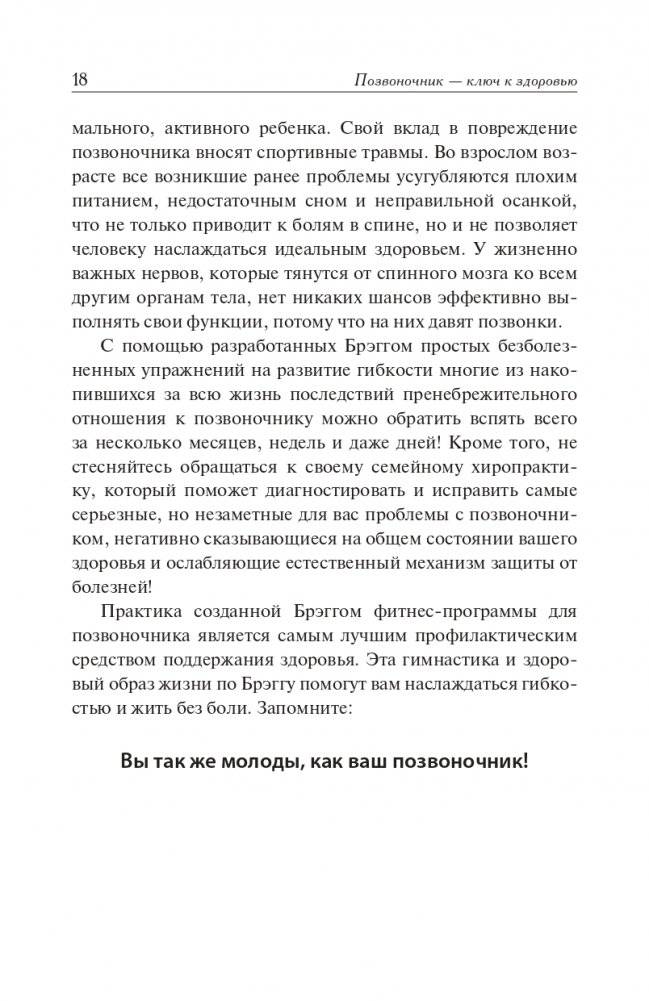 18

Позвоночник — ключ к здоровью

мального, активного ребенка. Свой вклад в повреждение позвоночника вносят спортивные травмы. Во взрослом возрасте все возникшие ранее проблемы усугубляются плохим питанием, недостаточным сном и неправильной осанкой, что не только приводит к болям в спине, но и не позволяет человеку наслаждаться идеальным здоровьем. У жизненно важных нервов, которые тянутся от спинного мозга ко всем другим органам тела, нет никаких шансов эффективно выполнять свои функции, потому что на них давят позвонки.

С помощью разработанных Брэггом простых безболезненных упражнений на развитие гибкости многие из накопившихся за всю жизнь последствий пренебрежительного отношения к позвоночнику можно обратить вспять всего за несколько месяцев, недель и даже дней! Кроме того, не стесняйтесь обращаться к своему семейному хиропрактику, который поможет диагностировать и исправить самые серьезные, но незаметные для вас проблемы с позвоночником, негативно сказывающиеся на общем состоянии вашего здоровья и ослабляющие естественный механизм защиты от болезней!

Практика созданной Брэггом фитнес-программы для позвоночника является самым лучшим профилактическим средством поддержания здоровья. Эта гимнастика и здоровый образ жизни по Брэггу помогут вам наслаждаться гибкостью и жить без боли. Запомните:

Вы так же молоды, как ваш позвоночник!